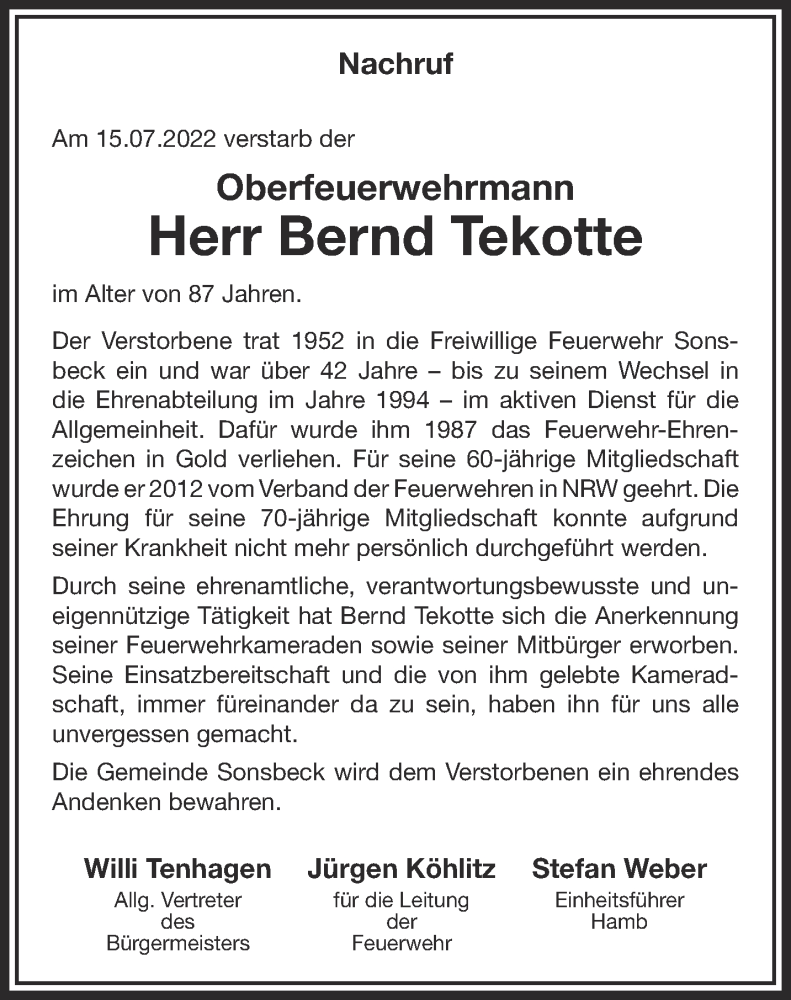 Nachruf

Am 15.07.2022 verstarb der

Oberfeuerwehrmann
Herr Bernd Tekotte

im Alter von 87 Jahren.

Der Verstorbene trat 1952 in die Freiwillige Feuerwehr Sonsbeck ein und war über 42 Jahre – bis zu seinem Wechsel in die Ehrenabteilung im Jahre 1994 – im aktiven Dienst für die Allgemeinheit. Dafür wurde ihm 1987 das Feuerwehr-Ehrenzeichen in Gold verliehen. Für seine 60-jährige Mitgliedschaft wurde er 2012 vom Verband der Feuerwehren in NRW geehrt. Die Ehrung für seine 70-jährige Mitgliedschaft konnte aufgrund seiner Krankheit nicht mehr persönlich durchgeführt werden.

Durch seine ehrenamtliche, verantwortungsbewusste und uneigennützige Tätigkeit hat Bernd Tekotte sich die Anerkennung seiner Feuerwehrkameraden sowie seiner Mitbürger erworben. Seine Einsatzbereitschaft und die von ihm gelebte Kameradschaft, immer füreinander da zu sein, haben ihn für uns alle unvergessen gemacht.

Die Gemeinde Sonsbeck wird dem Verstorbenen ein ehrendes Andenken bewahren.

Willi Tenhagen
Allg. Vertreter des Bürgermeisters

Jürgen Köhlitz
für die Leitung der Feuerwehr

Stefan Weber
Einheitsführer Hamb